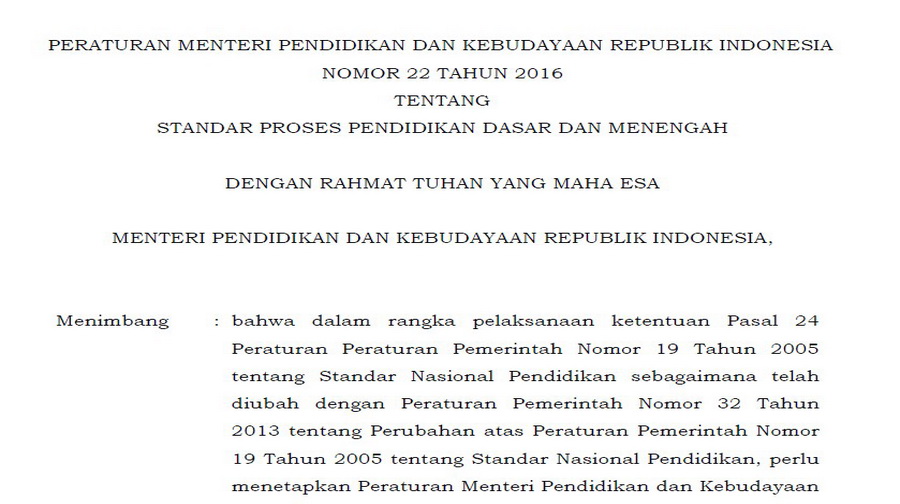 PERATURAN MENTERI PENDIDIKAN DAN KEBUDAYAAN REPUBLIK INDONESIA
NOMOR 22 TAHUN 2016
TENTANG
STANDAR PROSES PENDIDIKAN DASAR DAN MENENGAH

DENGAN RAHMAT TUHAN YANG MAHA ESA

MENTERI PENDIDIKAN DAN KEBUDAYAAN REPUBLIK INDONESIA,

Menimbang : bahwa dalam rangka pelaksanaan ketentuan Pasal 24 Peraturan Peraturan Pemerintah Nomor 19 Tahun 2005 tentang Standar Nasional Pendidikan sebagaimana telah diubah dengan Peraturan Pemerintah Nomor 32 Tahun 2013 tentang Perubahan atas Peraturan Pemerintah Nomor 19 Tahun 2005 tentang Standar Nasional Pendidikan, perlu menetapkan Peraturan Menteri Pendidikan dan Kebudayaan